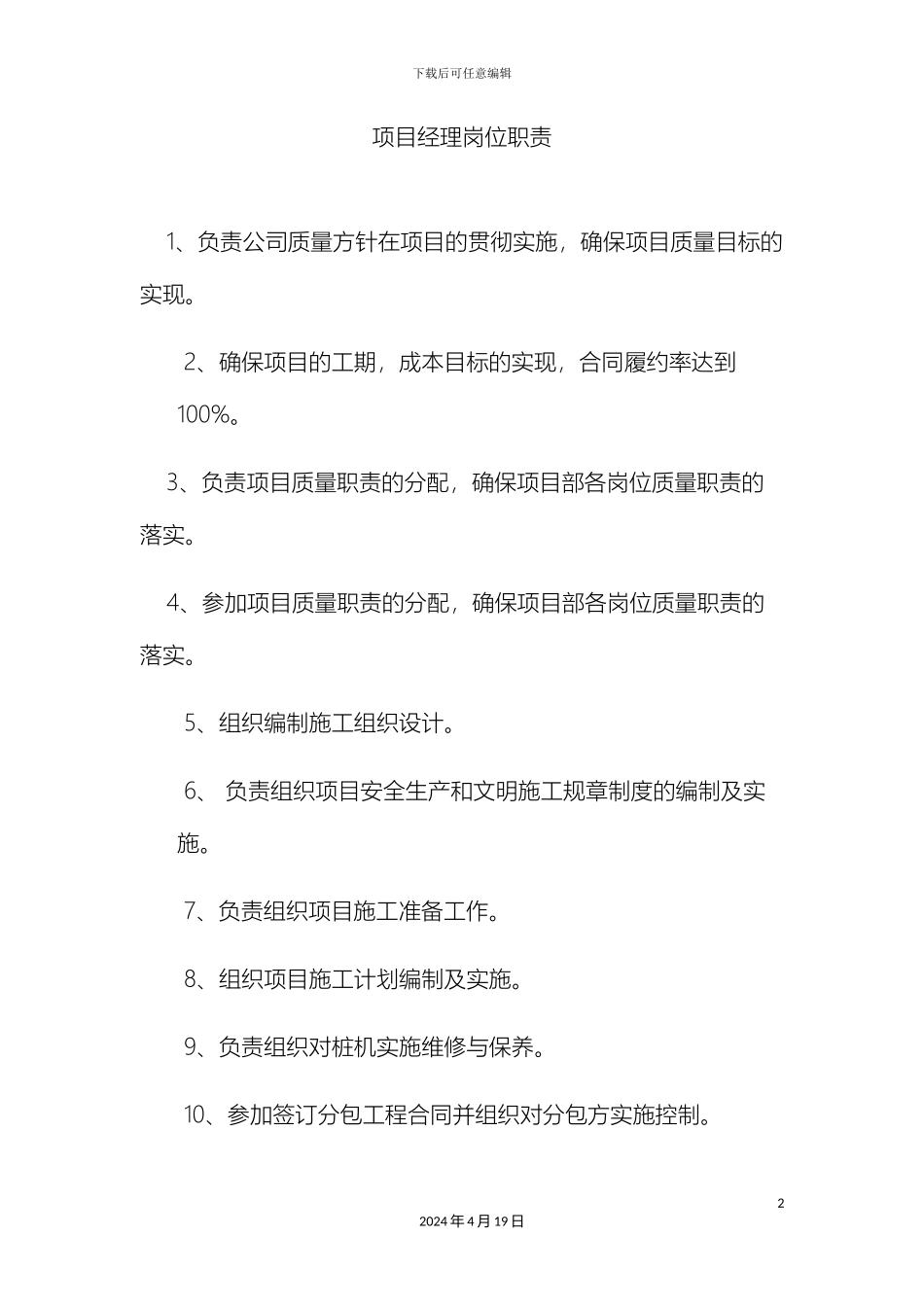 下载后可任意编辑

项目经理岗位职责

1、负责公司质量方针在项目的贯彻实施，确保项目质量目标的实现。

2、确保项目的工期，成本目标的实现，合同履约率达到100%。

3、负责项目质量职责的分配，确保项目部各岗位质量职责的落实。

4、参加项目质量职责的分配，确保项目部各岗位质量职责的落实。

5、组织编制施工组织设计。

6、 负责组织项目安全生产和文明施工规章制度的编制及实施。

7、负责组织项目施工准备工作。

8、组织项目施工计划编制及实施。

9、负责组织对桩机实施维修与保养。

10、参加签订分包工程合同并组织对分包方实施控制。

2

2024年4月19日